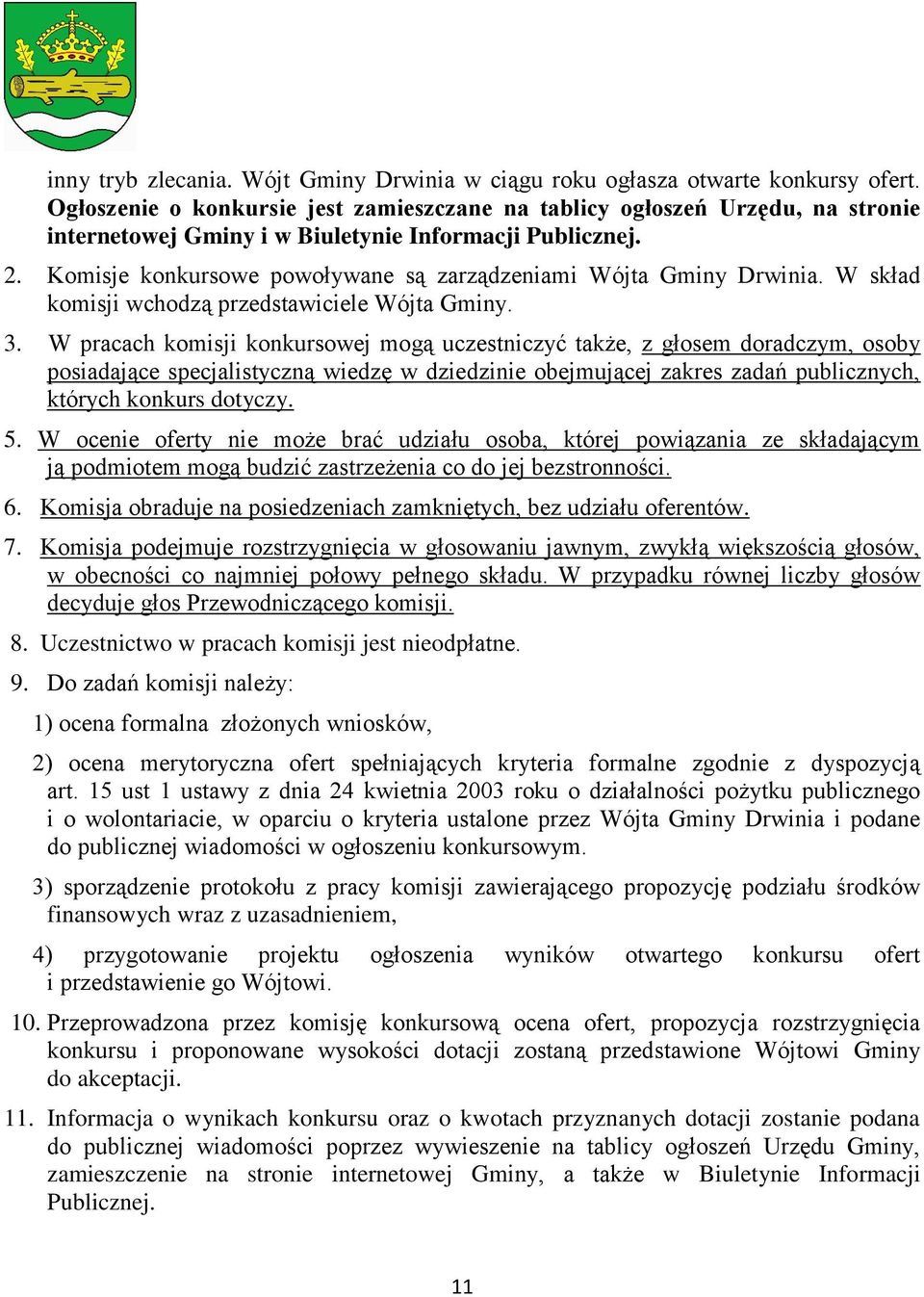 inny tryb zlecania. Wójt Gminy Drwinia w ciągu roku ogłasza otwarte konkursy ofert. Ogłoszenie o konkursie jest zamieszczane na tablicy ogłoszeń Urzędu, na stronie internetowej Gminy i w Biuletynie Informacji Publicznej.

2. Komisje konkursowe powoływane są zarządzeniami Wójta Gminy Drwinia. W skład komisji wchodzą przedstawiciele Wójta Gminy.

3. W pracach komisji konkursowej mogą uczestniczyć także, z głosem doradczym, osoby posiadające specjalistyczną wiedzę w dziedzinie obejmującej zakres zadań publicznych, których konkurs dotyczy.

5. W ocenie oferty nie może brać udziału osoba, której powiązania ze składającym ją podmiotem mogą budzić zastrzeżenia co do jej bezstronności.

6. Komisja obraduje na posiedzeniach zamkniętych, bez udziału oferentów.

7. Komisja podejmuje rozstrzygnięcia w głosowaniu jawnym, zwykłą większością głosów, w obecności co najmniej połowy pełnego składu. W przypadku równej liczby głosów decyduje głos Przewodniczącego komisji.

8. Uczestnictwo w pracach komisji jest nieodpłatne.

9. Do zadań komisji należy:

1) ocena formalna złożonych wniosków,

2) ocena merytoryczna ofert spełniających kryteria formalne zgodnie z dyspozycją art. 15 ust 1 ustawy z dnia 24 kwietnia 2003 roku o działalności pożytku publicznego i o wolontariacie, w oparciu o kryteria ustalone przez Wójta Gminy Drwinia i podane do publicznej wiadomości w ogłoszeniu konkursowym.

3) sporządzenie protokołu z pracy komisji zawierającego propozycję podziału środków finansowych wraz z uzasadnieniem,

4) przygotowanie projektu ogłoszenia wyników otwartego konkursu ofert i przedstawienie go Wójtowi.

10. Przeprowadzona przez komisję konkursową ocena ofert, propozycja rozstrzygnięcia konkursu i proponowane wysokości dotacji zostaną przedstawione Wójtowi Gminy do akceptacji.

11. Informacja o wynikach konkursu oraz o kwotach przyznanych dotacji zostanie podana do publicznej wiadomości poprzez wywieszenie na tablicy ogłoszeń Urzędu Gminy, zamieszczenie na stronie internetowej Gminy, a także w Biuletynie Informacji Publicznej.

11